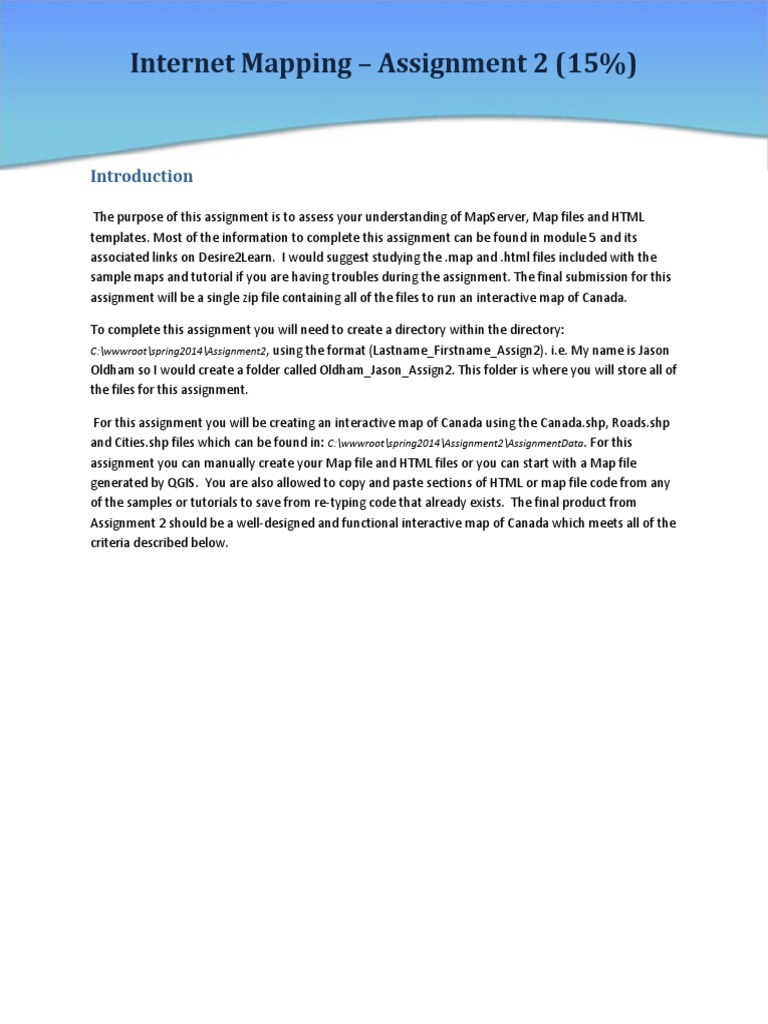 Internet Mapping – Assignment 2 (15%)

Introduction

The purpose of this assignment is to assess your understanding of MapServer, Map files and HTML templates. Most of the information to complete this assignment can be found in module 5 and its associated links on Desire2Learn. I would suggest studying the .map and .html files included with the sample maps and tutorial if you are having troubles during the assignment. The final submission for this assignment will be a single zip file containing all of the files to run an interactive map of Canada.

To complete this assignment you will need to create a directory within the directory: C:\wwwroot\spring2014\Assignment2, using the format (Lastname_Firstname_Assign2). i.e. My name is Jason Oldham so I would create a folder called Oldham_Jason_Assign2. This folder is where you will store all of the files for this assignment.

For this assignment you will be creating an interactive map of Canada using the Canada.shp, Roads.shp and Cities.shp files which can be found in: C:\wwwroot\spring2014\Assignment2\AssignmentData. For this assignment you can manually create your Map file and HTML files or you can start with a Map file generated by QGIS. You are also allowed to copy and paste sections of HTML or map file code from any of the samples or tutorials to save from re-typing code that already exists. The final product from Assignment 2 should be a well-designed and functional interactive map of Canada which meets all of the criteria described below.